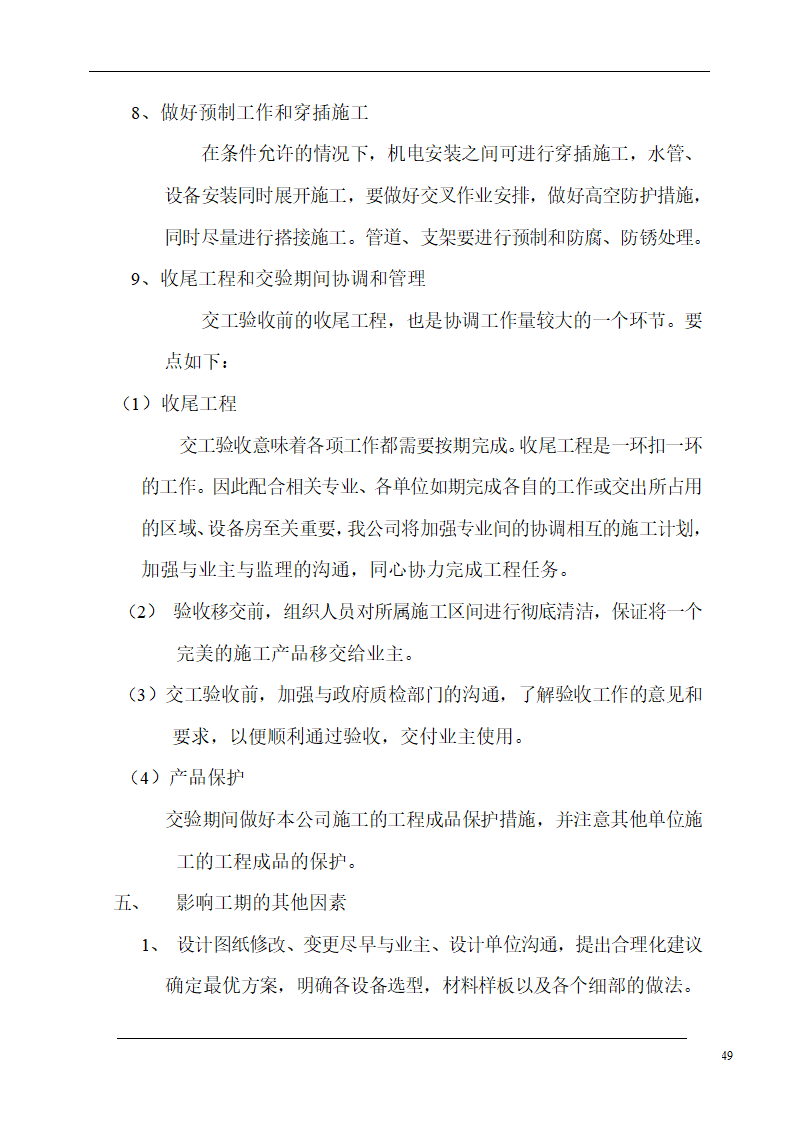 8、做好预制工作和穿插施工

在条件允许的情况下，机电安装之间可进行穿插施工，水管、设备安装同时展开施工，要做好交叉作业安排，做好高空防护措施，同时尽量进行搭接施工。管道、支架要进行预制和防腐、防锈处理。

9、收尾工程和交验期间协调和管理

交工验收前的收尾工程，也是协调工作量较大的一个环节。要点如下：

（1）收尾工程

交工验收意味着各项工作都需要按期完成。收尾工程是一环扣一环的工作。因此配合相关专业、各单位如期完成各自的工作或交出所占用的区域、设备房至关重要，我公司将加强专业间的协调相互的施工计划，加强与业主与监理的沟通，同心协力完成工程任务。

（2） 验收移交前，组织人员对所属施工区间进行彻底清洁，保证将一个完美的施工产品移交给业主。

（3）交工验收前，加强与政府质检部门的沟通，了解验收工作的意见和要求，以便顺利通过验收，交付业主使用。

（4）产品保护

交验期间做好本公司施工的工程成品保护措施，并注意其他单位施工的工程成品的保护。

五、 影响工期的其他因素

1、 设计图纸修改、变更尽早与业主、设计单位沟通，提出合理化建议确定最优方案，明确各设备选型，材料样板以及各个细部的做法。

49